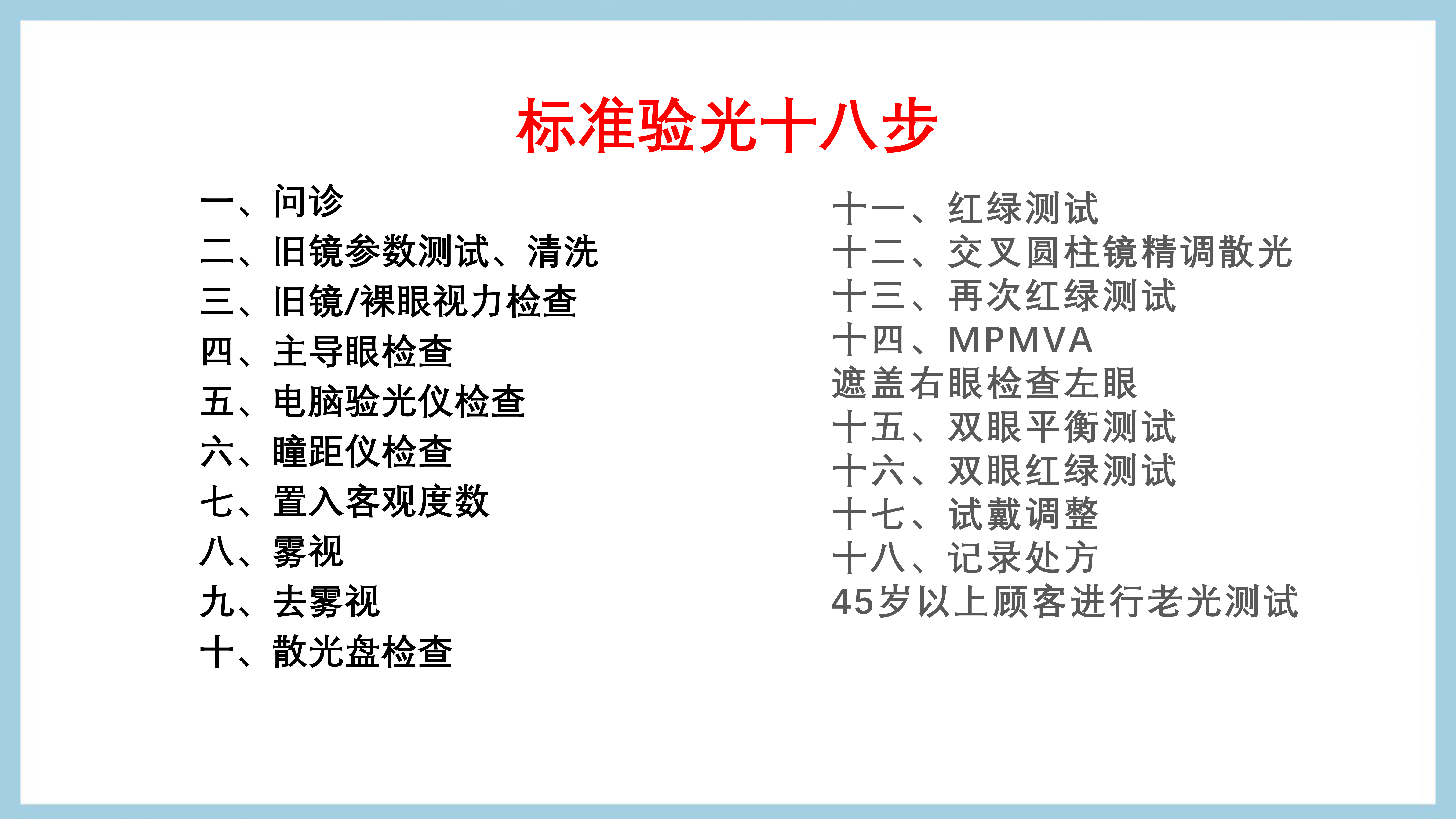 标准验光十八步

一、问诊
二、旧镜参数测试、清洗
三、旧镜/裸眼视力检查
四、主导眼检查
五、电脑验光仪检查
六、瞳距仪检查
七、置入客观度数
八、雾视
九、去雾视
十、散光盘检查

十一、红绿测试
十二、交叉圆柱镜精调散光
十三、再次红绿测试
十四、MPMVA
遮盖右眼检查左眼
十五、双眼平衡测试
十六、双眼红绿测试
十七、试戴调整
十八、记录处方
45岁以上顾客进行老光测试